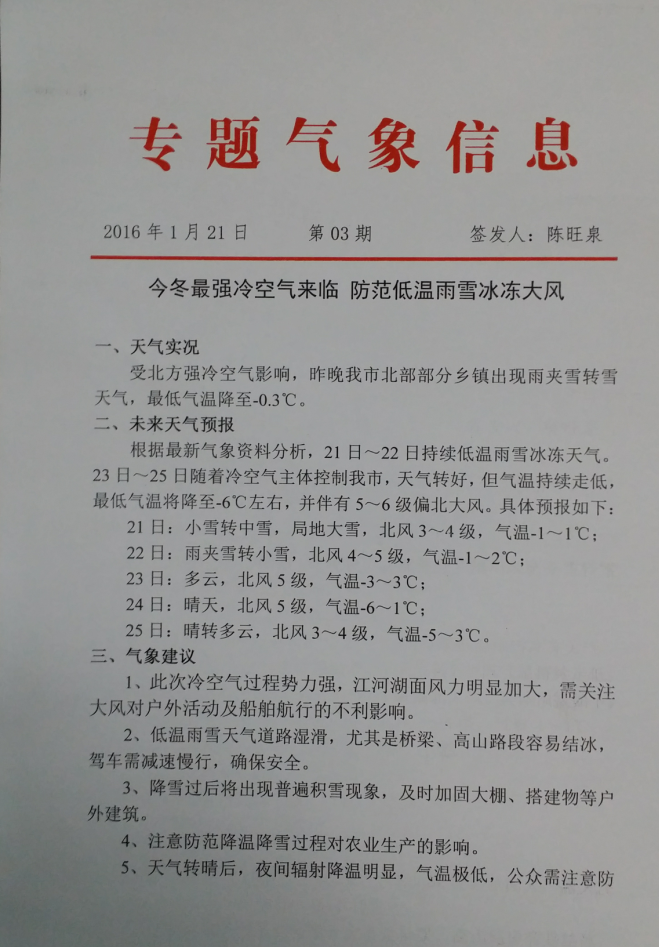 专题气象信息

2016年1月21日 第03期 签发人：陈旺泉

今冬最强冷空气来临 防范低温雨雪冰冻大风

一、天气实况

受北方强冷空气影响，昨晚我市北部部分乡镇出现雨夹雪转雪天气，最低气温降至-0.3℃。

二、未来天气预报

根据最新气象资料分析，21日～22日持续低温雨雪冰冻天气。23日～25日随着冷空气主体控制我市，天气转好，但气温持续走低，最低气温将降至-6℃左右，并伴有5～6级偏北大风。具体预报如下：

21日：小雪转中雪，局地大雪，北风3～4级，气温-1～1℃；

22日：雨夹雪转小雪，北风4～5级，气温-1～2℃；

23日：多云，北风5级，气温-3～3℃；

24日：晴天，北风5级，气温-6～1℃；

25日：晴转多云，北风3～4级，气温-5～3℃。

三、气象建议

1、此次冷空气过程势力强，江河湖面风力明显加大，需关注大风对户外活动及船舶航行的不利影响。

2、低温雨雪天气道路湿滑，尤其是桥梁、高山路段容易结冰，驾车需减速慢行，确保安全。

3、降雪过后将出现普遍积雪现象，及时加固大棚、搭建物等户外建筑。

4、注意防范降温降雪过程对农业生产的影响。

5、天气转晴后，夜间辐射降温明显，气温极低，公众需注意防